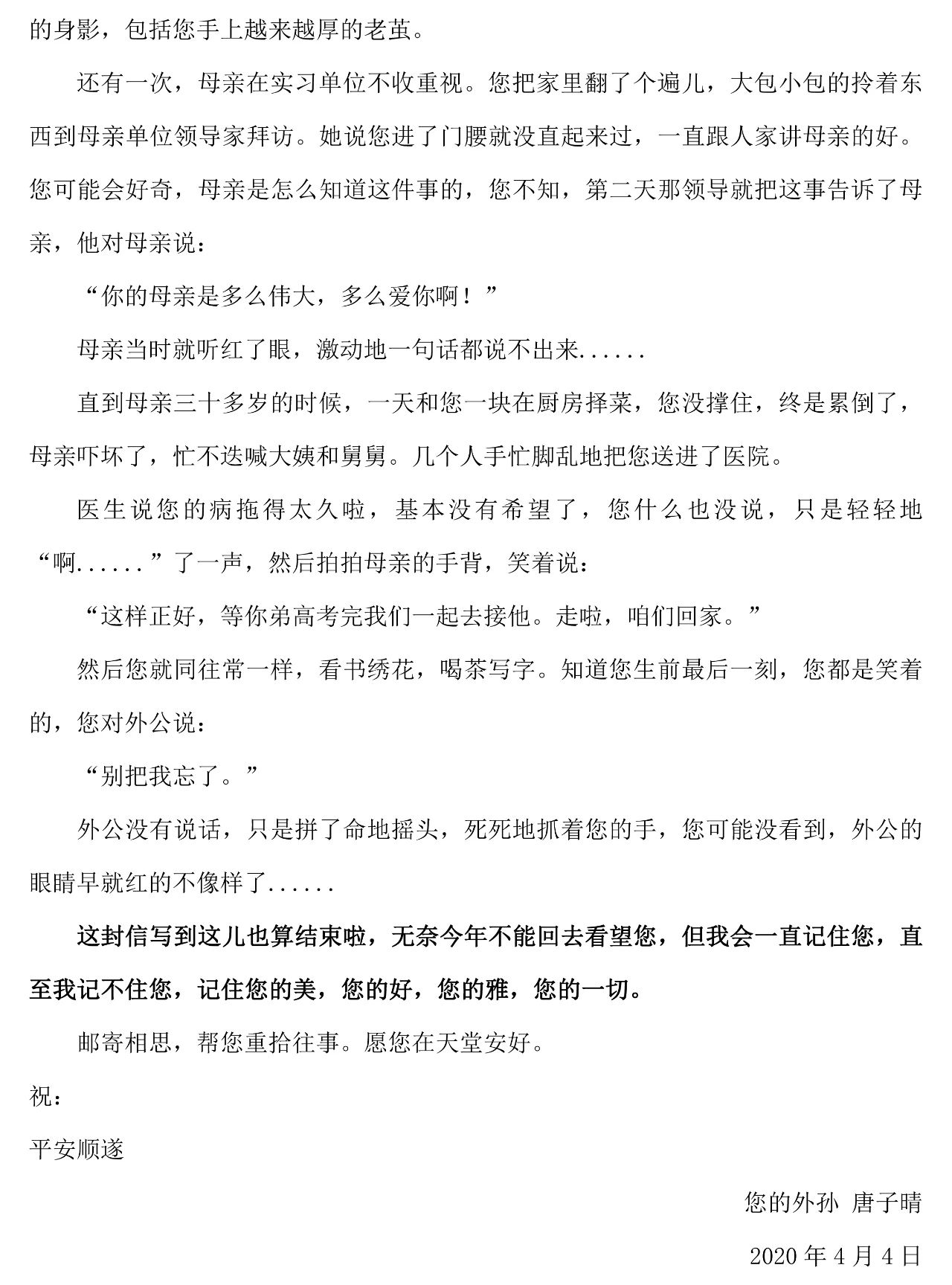 的身影，包括您手上越来越厚的老茧。

还有一次，母亲在实习单位不收重视。您把家里翻了个遍儿，大包小包的拎着东西到母亲单位领导家拜访。她说您进了门腰就没直起来过，一直跟人家讲母亲的好。您可能会好奇，母亲是怎么知道这件事的，您不知，第二天那领导就把这事告诉了母亲，他对母亲说：

“你的母亲是多么伟大，多么爱你啊！”

母亲当时就听红了眼，激动地一句话都说不出来......

直到母亲三十多岁的时候，一天和您一块在厨房择菜，您没撑住，终是累倒了，母亲吓坏了，忙不迭喊大姨和舅舅。几个人手忙脚乱地把您送进了医院。

医生说您的病拖得太久啦，基本没有希望了，您什么也没说，只是轻轻地“啊......”了一声，然后拍拍母亲的手背，笑着说：

“这样正好，等你弟高考完我们一起去接他。走啦，咱们回家。”

然后您就同往常一样，看书绣花，喝茶写字。知道您生前最后一刻，您都是笑着的，您对外公说：

“别把我忘了。”

外公没有说话，只是拼了命地摇头，死死地抓着您的手，您可能没看到，外公的眼睛早就红的不像样了......

这封信写到这儿也算结束啦，无奈今年不能回去看望您，但我会一直记住您，直至我记不住您，记住您的美，您的好，您的雅，您的一切。

邮寄相思，帮您重拾往事。愿您在天堂安好。

祝：

平安顺遂

您的外孙 唐子晴

2020 年 4 月 4 日